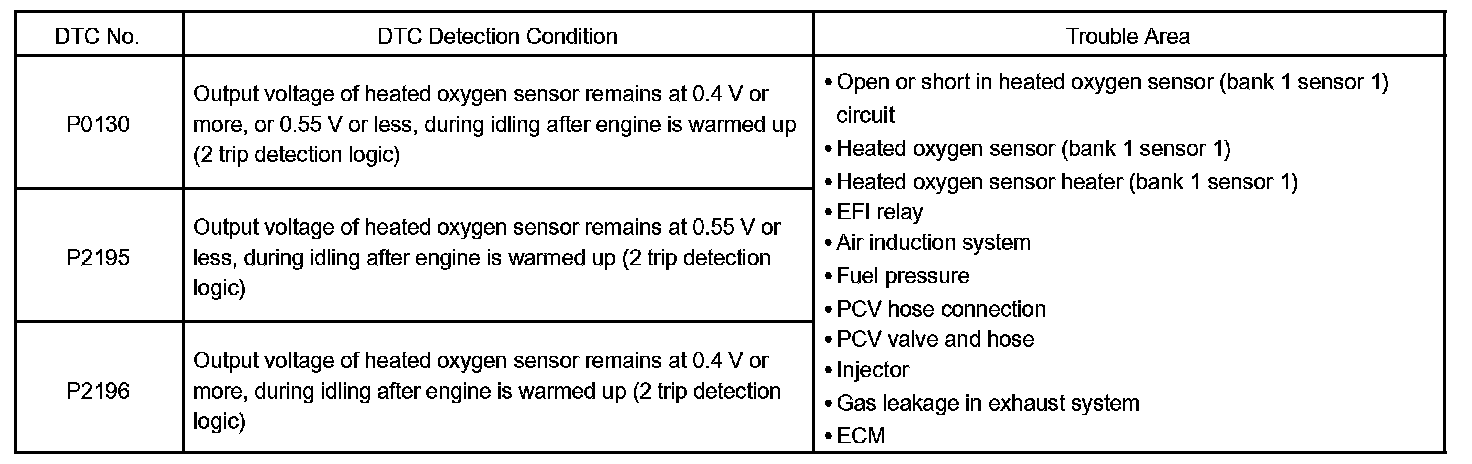 | DTC No. | DTC Detection Condition | Trouble Area |
|---|---|---|
| P0130 | Output voltage of heated oxygen sensor remains at 0.4 V or more, or 0.55 V or less, during idling after engine is warmed up (2 trip detection logic) | • Open or short in heated oxygen sensor (bank 1 sensor 1) circuit • Heated oxygen sensor (bank 1 sensor 1) • Heated oxygen sensor heater (bank 1 sensor 1) • EFI relay • Air induction system • Fuel pressure • PCV hose connection • PCV valve and hose • Injector • Gas leakage in exhaust system • ECM |
| P2195 | Output voltage of heated oxygen sensor remains at 0.55 V or less, during idling after engine is warmed up (2 trip detection logic) | |
| P2196 | Output voltage of heated oxygen sensor remains at 0.4 V or more, during idling after engine is warmed up (2 trip detection logic) | |